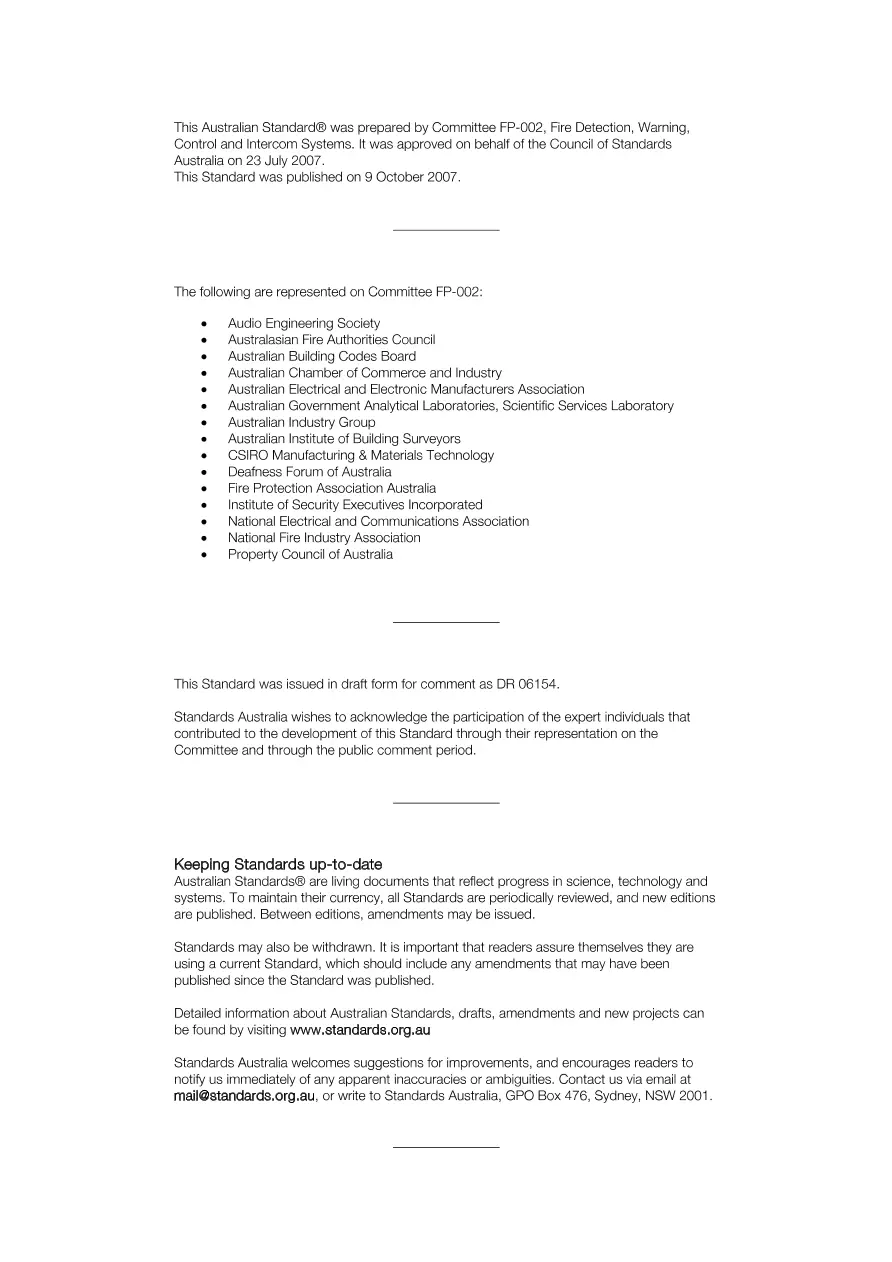 This Australian Standard® was prepared by Committee FP-002, Fire Detection, Warning, Control and Intercom Systems. It was approved on behalf of the Council of Standards Australia on 23 July 2007.
This Standard was published on 9 October 2007.

The following are represented on Committee FP-002:

• Audio Engineering Society
• Australasian Fire Authorities Council
• Australian Building Codes Board
• Australian Chamber of Commerce and Industry
• Australian Electrical and Electronic Manufacturers Association
• Australian Government Analytical Laboratories, Scientific Services Laboratory
• Australian Industry Group
• Australian Institute of Building Surveyors
• CSIRO Manufacturing & Materials Technology
• Deafness Forum of Australia
• Fire Protection Association Australia
• Institute of Security Executives Incorporated
• National Electrical and Communications Association
• National Fire Industry Association
• Property Council of Australia

This Standard was issued in draft form for comment as DR 06154.

Standards Australia wishes to acknowledge the participation of the expert individuals that contributed to the development of this Standard through their representation on the Committee and through the public comment period.

Keeping Standards up-to-date
Australian Standards® are living documents that reflect progress in science, technology and systems. To maintain their currency, all Standards are periodically reviewed, and new editions are published. Between editions, amendments may be issued.

Standards may also be withdrawn. It is important that readers assure themselves they are using a current Standard, which should include any amendments that may have been published since the Standard was published.

Detailed information about Australian Standards, drafts, amendments and new projects can be found by visiting www.standards.org.au

Standards Australia welcomes suggestions for improvements, and encourages readers to notify us immediately of any apparent inaccuracies or ambiguities. Contact us via email at mail@standards.org.au, or write to Standards Australia, GPO Box 476, Sydney, NSW 2001.